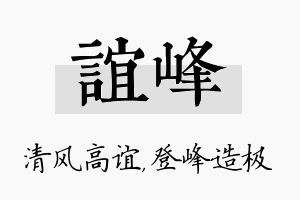 誼峰

清风高谊,登峰造极